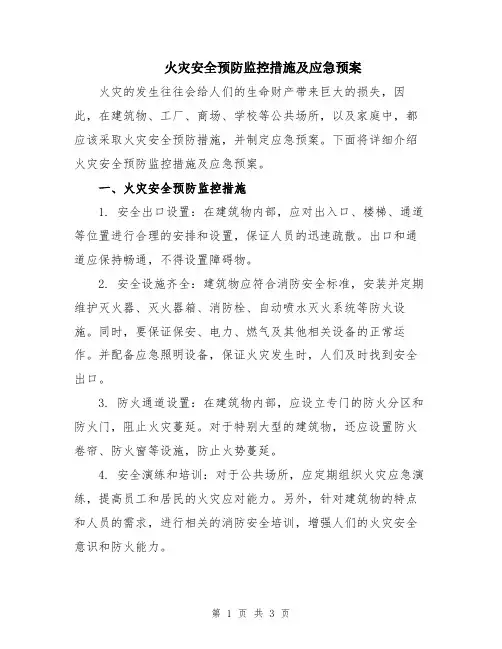 火灾安全预防监控措施及应急预案

火灾的发生往往会给人们的生命财产带来巨大的损失，因此，在建筑物、工厂、商场、学校等公共场所，以及家庭中，都应该采取火灾安全预防措施，并制定应急预案。下面将详细介绍火灾安全预防监控措施及应急预案。

一、火灾安全预防监控措施

1. 安全出口设置：在建筑物内部，应对出入口、楼梯、通道等位置进行合理的安排和设置，保证人员的迅速疏散。出口和通道应保持畅通，不得设置障碍物。

2. 安全设施齐全：建筑物应符合消防安全标准，安装并定期维护灭火器、灭火器箱、消防栓、自动喷水灭火系统等防火设施。同时，要保证保安、电力、燃气及其他相关设备的正常运作。并配备应急照明设备，保证火灾发生时，人们及时找到安全出口。

3. 防火通道设置：在建筑物内部，应设立专门的防火分区和防火门，阻止火灾蔓延。对于特别大型的建筑物，还应设置防火卷帘、防火窗等设施，防止火势蔓延。

4. 安全演练和培训：对于公共场所，应定期组织火灾应急演练，提高员工和居民的火灾应对能力。另外，针对建筑物的特点和人员的需求，进行相关的消防安全培训，增强人们的火灾安全意识和防火能力。

第 1 页 共 3 页